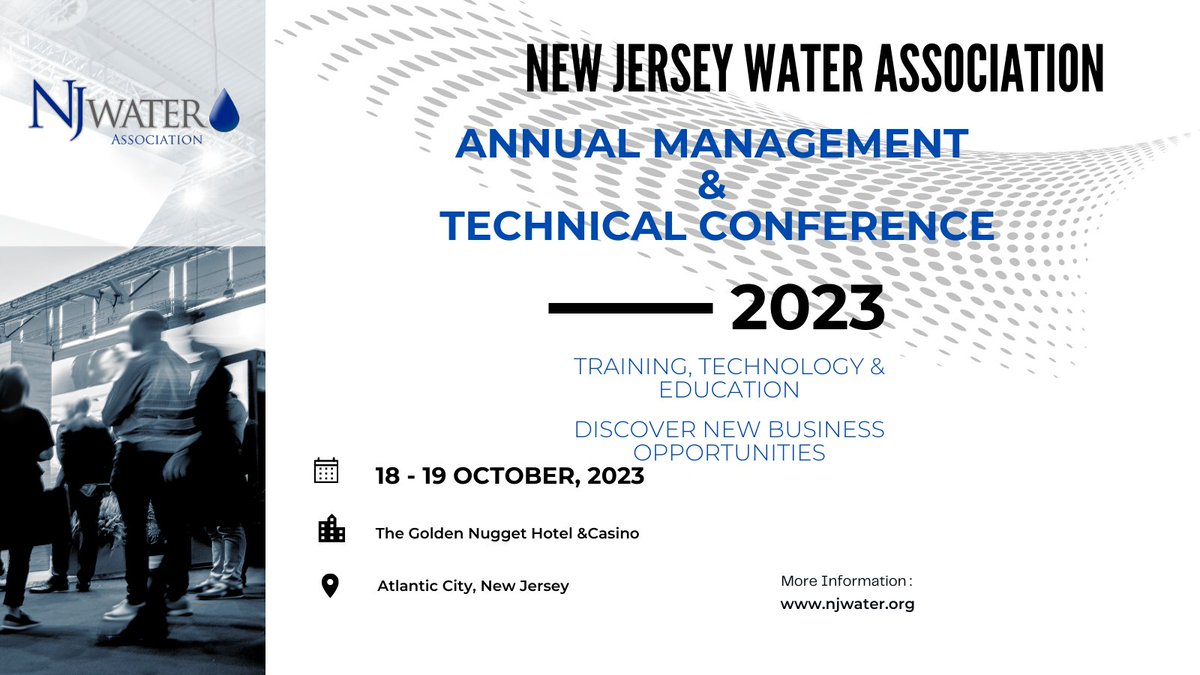 NJWATER
ASSOCIATION

NEW JERSEY WATER ASSOCIATION

ANNUAL MANAGEMENT
&
TECHNICAL CONFERENCE

2023

TRAINING, TECHNOLOGY & EDUCATION

DISCOVER NEW BUSINESS OPPORTUNITIES

18 - 19 OCTOBER, 2023

The Golden Nugget Hotel &Casino

Atlantic City, New Jersey

More Information :
www.njwater.org